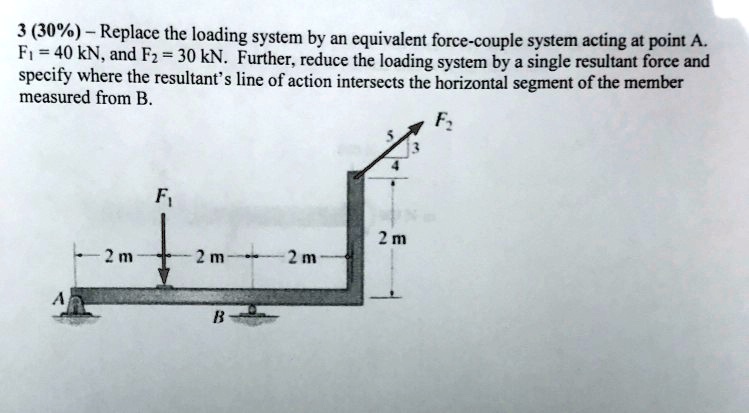 3 (30%) – Replace the loading system by an equivalent force-couple system acting at point A. $F_1 = 40$ kN, and $F_2 = 30$ kN. Further, reduce the loading system by a single resultant force and specify where the resultant's line of action intersects the horizontal segment of the member measured from B.

$F_2$
5
3
4
$F_1$
2 m
2 m
2 m
2 m
A
B